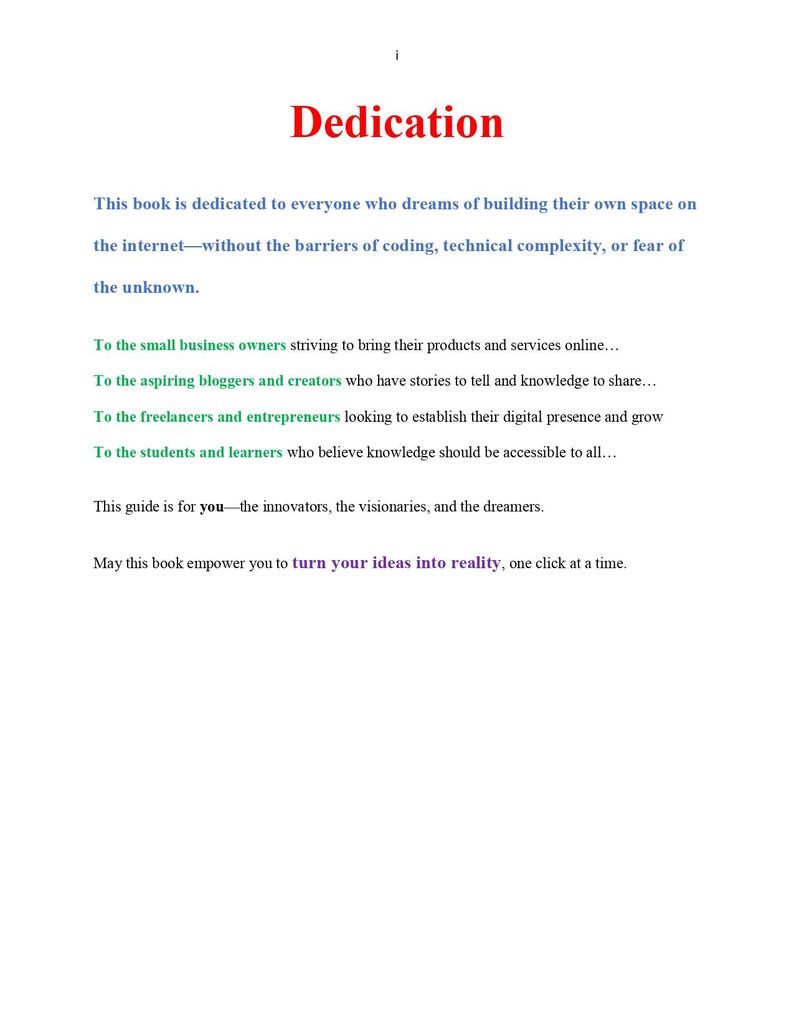 i

Dedication

This book is dedicated to everyone who dreams of building their own space on the internet—without the barriers of coding, technical complexity, or fear of the unknown.

To the small business owners striving to bring their products and services online…

To the aspiring bloggers and creators who have stories to tell and knowledge to share…

To the freelancers and entrepreneurs looking to establish their digital presence and grow

To the students and learners who believe knowledge should be accessible to all…

This guide is for you—the innovators, the visionaries, and the dreamers.

May this book empower you to turn your ideas into reality, one click at a time.